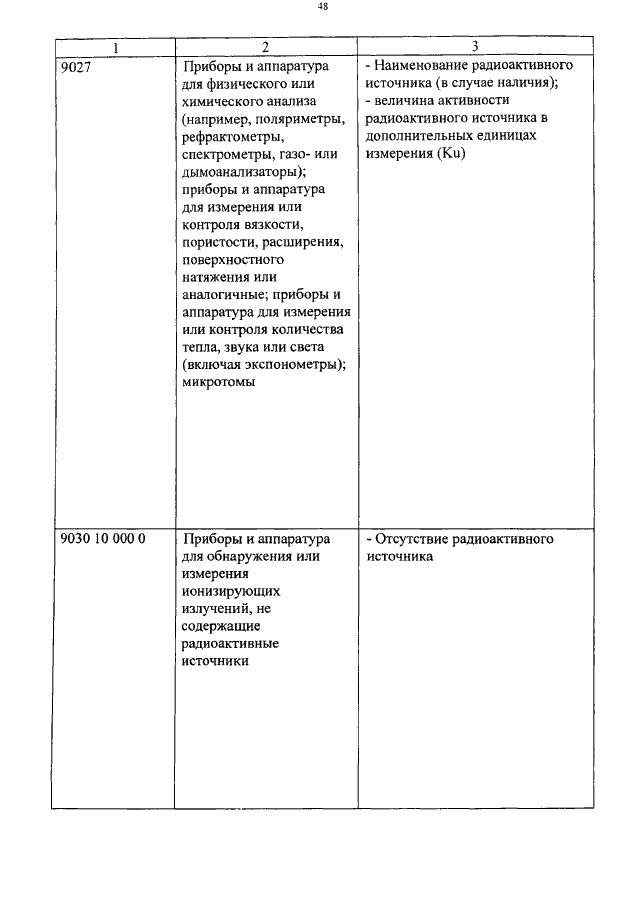 48

| 1 | 2 | 3 |
|---|---|---|
| 9027 | Приборы и аппаратура для физического или химического анализа (например, поляриметры, рефрактометры, спектрометры, газо- или дымоанализаторы); приборы и аппаратура для измерения или контроля вязкости, пористости, расширения, поверхностного натяжения или аналогичные; приборы и аппаратура для измерения или контроля количества тепла, звука или света (включая экспонометры); микротомы | - Наименование радиоактивного источника (в случае наличия); - величина активности радиоактивного источника в дополнительных единицах измерения (Ku) |
| 9030 10 000 0 | Приборы и аппаратура для обнаружения или измерения ионизирующих излучений, не содержащие радиоактивные источники | - Отсутствие радиоактивного источника |